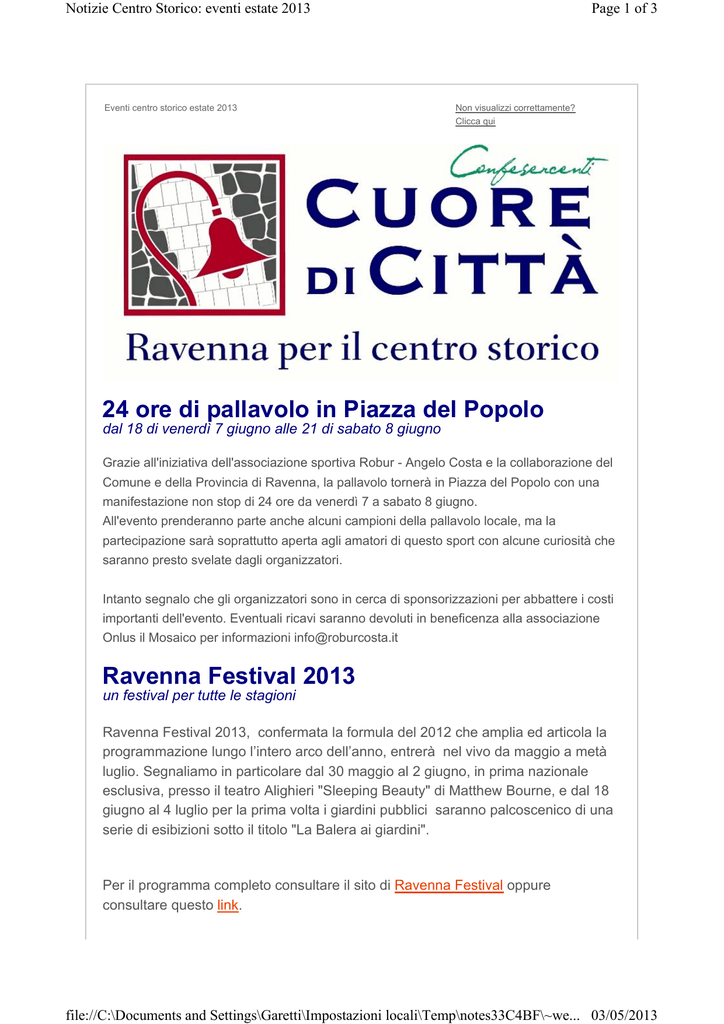 Notizie Centro Storico: eventi estate 2013

Page 1 of 3

Eventi centro storico estate 2013

Non visualizzi correttamente? Clicca qui

Confesercenti

CUORE DI CITTÀ

Ravenna per il centro storico

24 ore di pallavolo in Piazza del Popolo
dal 18 di venerdì 7 giugno alle 21 di sabato 8 giugno

Grazie all'iniziativa dell'associazione sportiva Robur - Angelo Costa e la collaborazione del Comune e della Provincia di Ravenna, la pallavolo tornerà in Piazza del Popolo con una manifestazione non stop di 24 ore da venerdì 7 a sabato 8 giugno.
All'evento prenderanno parte anche alcuni campioni della pallavolo locale, ma la partecipazione sarà soprattutto aperta agli amatori di questo sport con alcune curiosità che saranno presto svelate dagli organizzatori.

Intanto segnalo che gli organizzatori sono in cerca di sponsorizzazioni per abbattere i costi importanti dell'evento. Eventuali ricavi saranno devoluti in beneficenza alla associazione Onlus il Mosaico per informazioni info@roburcosta.it

Ravenna Festival 2013
un festival per tutte le stagioni

Ravenna Festival 2013, confermata la formula del 2012 che amplia ed articola la programmazione lungo l'intero arco dell'anno, entrerà nel vivo da maggio a metà luglio. Segnaliamo in particolare dal 30 maggio al 2 giugno, in prima nazionale esclusiva, presso il teatro Alighieri "Sleeping Beauty" di Matthew Bourne, e dal 18 giugno al 4 luglio per la prima volta i giardini pubblici saranno palcoscenico di una serie di esibizioni sotto il titolo "La Balera ai giardini".

Per il programma completo consultare il sito di Ravenna Festival oppure consultare questo link.

file://C:\Documents and Settings\Garetti\Impostazioni locali\Temp\notes33C4BF\~we... 03/05/2013